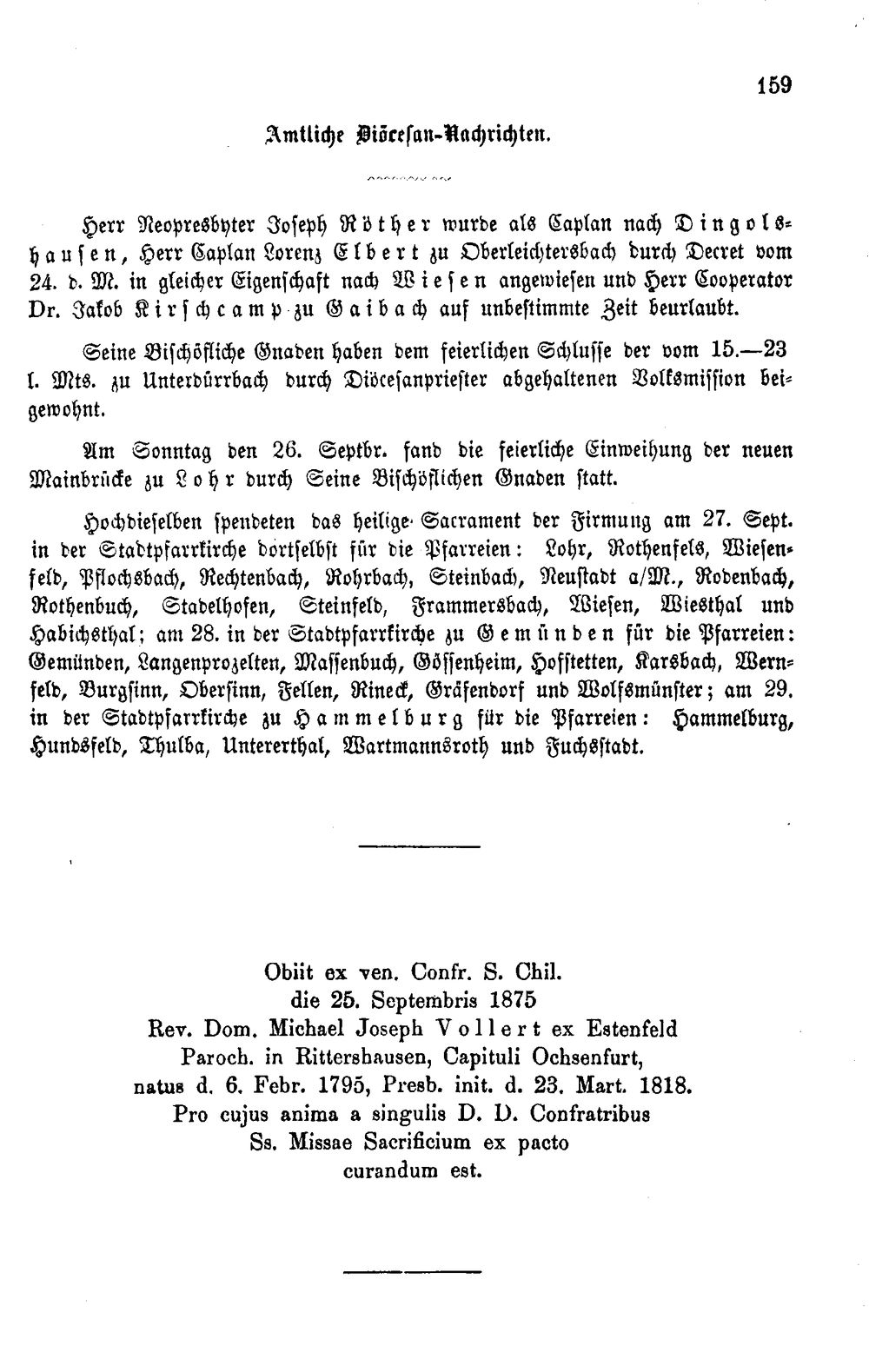 159

Amtliche Diöcesan-Nachrichten.

Herr Neopresbyter Joseph Röther wurde als Caplan nach Dingolshausen, Herr Caplan Lorenz Elbert zu Oberleichtersbach durch Decret vom 24. d. M. in gleicher Eigenschaft nach Wiesen angewiesen und Herr Cooperator Dr. Jakob Kirschcamp zu Gaibach auf unbestimmte Zeit beurlaubt.

Seine Bischöfliche Gnaden haben dem feierlichen Schlusse der vom 15.—23 l. Mts. zu Unterdürrbach durch Diöcesanpriester abgehaltenen Volksmission beigewohnt.

Am Sonntag den 26. Septbr. fand die feierliche Einweihung der neuen Mainbrücke zu Lohr durch Seine Bischöflichen Gnaden statt.

Hochdieselben spendeten das heilige Sacrament der Firmung am 27. Sept. in der Stadtpfarrkirche dortselbst für die Pfarreien: Lohr, Rothenfels, Wiesenfeld, Pflochsbach, Rechtenbach, Rohrbach, Steinbach, Neustadt a/M., Rodenbach, Rothenbuch, Stadelhofen, Steinfeld, Frammersbach, Wiesen, Wiesthal und Habichsthal; am 28. in der Stadtpfarrkirche zu Gemünden für die Pfarreien: Gemünden, Langenprozelten, Massenbuch, Gössenheim, Hofstetten, Karsbach, Wernfeld, Burgsinn, Obersinn, Fellen, Rineck, Gräfendorf und Wolfsmünster; am 29. in der Stadtpfarrkirche zu Hammelburg für die Pfarreien: Hammelburg, Hundsfeld, Thulba, Untererthal, Wartmannsroth und Fuchsstadt.

Obiit ex ven. Confr. S. Chil.
die 25. Septembris 1875
Rev. Dom. Michael Joseph Vollert ex Estenfeld
Paroch. in Rittershausen, Capituli Ochsenfurt,
natus d. 6. Febr. 1795, Presb. init. d. 23. Mart. 1818.
Pro cujus anima a singulis D. D. Confratribus
Ss. Missae Sacrificium ex pacto
curandum est.